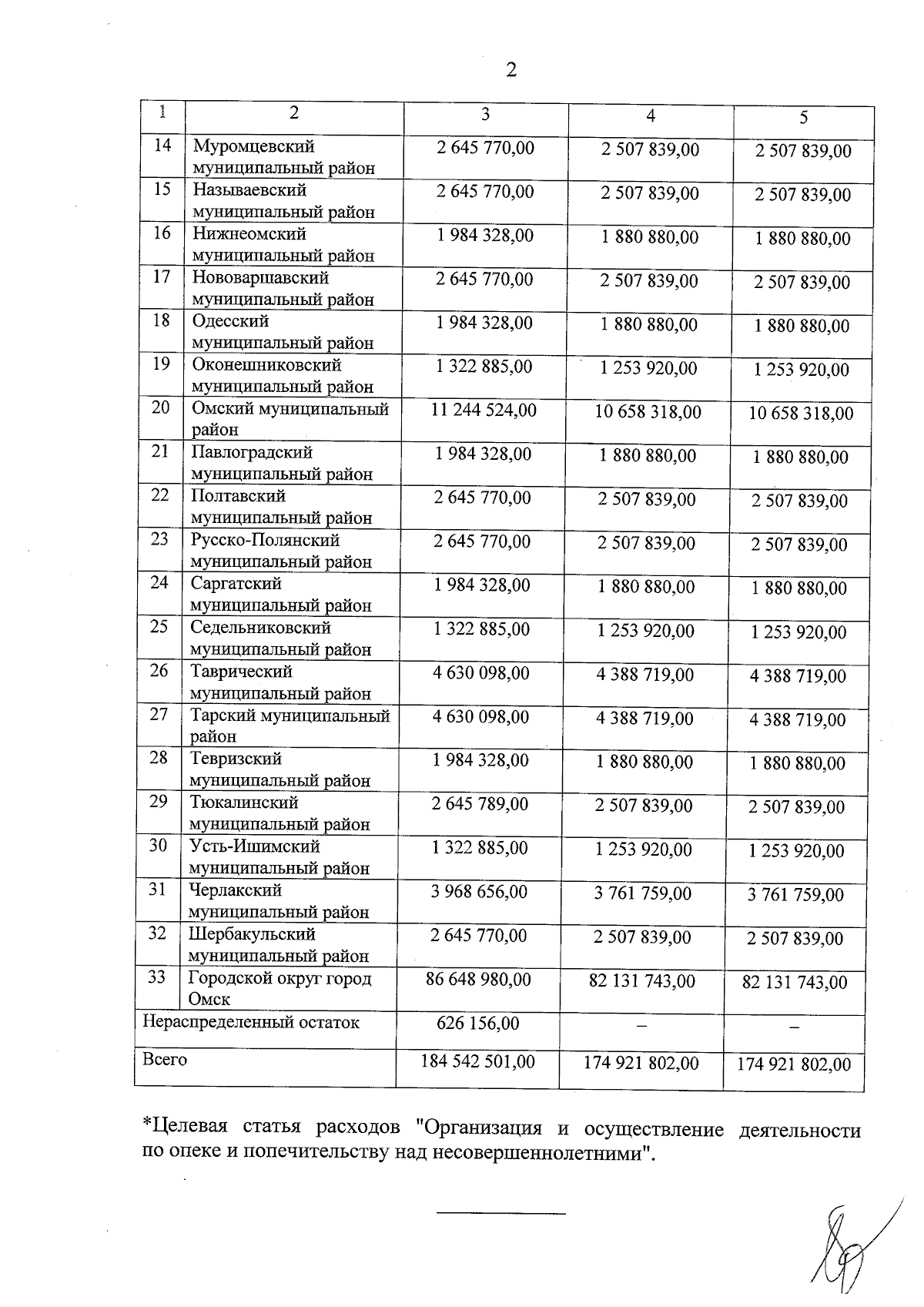 2

| 1 | 2 | 3 | 4 | 5 |
|---|---|---|---|---|
| 14 | Муромцевский муниципальный район | 2 645 770,00 | 2 507 839,00 | 2 507 839,00 |
| 15 | Называевский муниципальный район | 2 645 770,00 | 2 507 839,00 | 2 507 839,00 |
| 16 | Нижнеомский муниципальный район | 1 984 328,00 | 1 880 880,00 | 1 880 880,00 |
| 17 | Нововаршавский муниципальный район | 2 645 770,00 | 2 507 839,00 | 2 507 839,00 |
| 18 | Одесский муниципальный район | 1 984 328,00 | 1 880 880,00 | 1 880 880,00 |
| 19 | Оконешниковский муниципальный район | 1 322 885,00 | 1 253 920,00 | 1 253 920,00 |
| 20 | Омский муниципальный район | 11 244 524,00 | 10 658 318,00 | 10 658 318,00 |
| 21 | Павлоградский муниципальный район | 1 984 328,00 | 1 880 880,00 | 1 880 880,00 |
| 22 | Полтавский муниципальный район | 2 645 770,00 | 2 507 839,00 | 2 507 839,00 |
| 23 | Русско-Полянский муниципальный район | 2 645 770,00 | 2 507 839,00 | 2 507 839,00 |
| 24 | Саргатский муниципальный район | 1 984 328,00 | 1 880 880,00 | 1 880 880,00 |
| 25 | Седельниковский муниципальный район | 1 322 885,00 | 1 253 920,00 | 1 253 920,00 |
| 26 | Таврический муниципальный район | 4 630 098,00 | 4 388 719,00 | 4 388 719,00 |
| 27 | Тарский муниципальный район | 4 630 098,00 | 4 388 719,00 | 4 388 719,00 |
| 28 | Тевризский муниципальный район | 1 984 328,00 | 1 880 880,00 | 1 880 880,00 |
| 29 | Тюкалинский муниципальный район | 2 645 789,00 | 2 507 839,00 | 2 507 839,00 |
| 30 | Усть-Ишимский муниципальный район | 1 322 885,00 | 1 253 920,00 | 1 253 920,00 |
| 31 | Черлакский муниципальный район | 3 968 656,00 | 3 761 759,00 | 3 761 759,00 |
| 32 | Шербакульский муниципальный район | 2 645 770,00 | 2 507 839,00 | 2 507 839,00 |
| 33 | Городской округ город Омск | 86 648 980,00 | 82 131 743,00 | 82 131 743,00 |
| Нераспределенный остаток | | 626 156,00 | – | – |
| Всего | | 184 542 501,00 | 174 921 802,00 | 174 921 802,00 |

*Целевая статья расходов "Организация и осуществление деятельности по опеке и попечительству над несовершеннолетними".